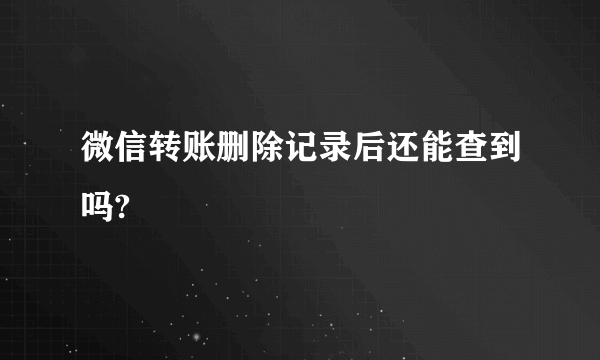 微信转账删除记录后还能查到吗?